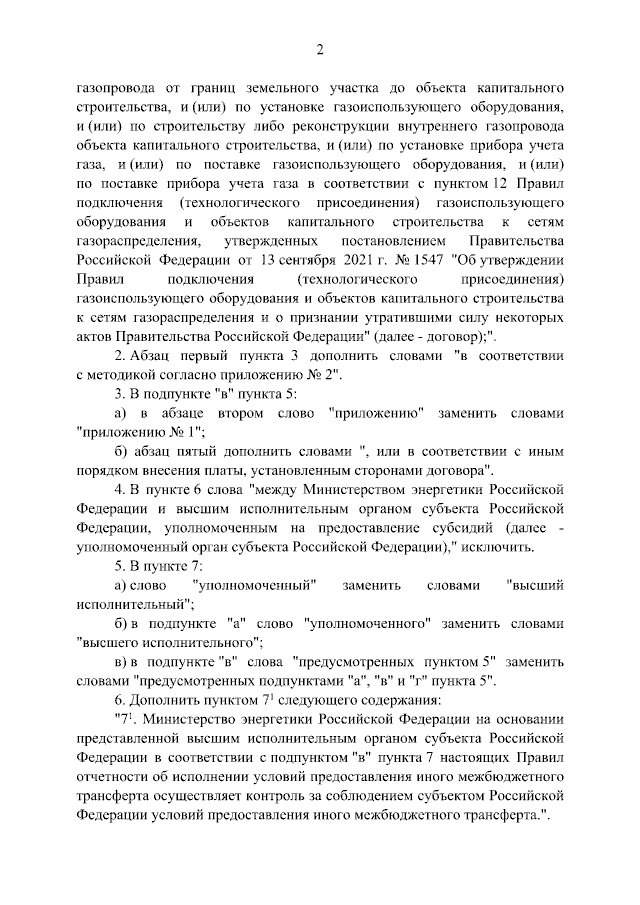 2

газопровода от границ земельного участка до объекта капитального строительства, и (или) по установке газоиспользующего оборудования, и (или) по строительству либо реконструкции внутреннего газопровода объекта капитального строительства, и (или) по установке прибора учета газа, и (или) по поставке газоиспользующего оборудования, и (или) по поставке прибора учета газа в соответствии с пунктом 12 Правил подключения (технологического присоединения) газоиспользующего оборудования и объектов капитального строительства к сетям газораспределения, утвержденных постановлением Правительства Российской Федерации от 13 сентября 2021 г. № 1547 "Об утверждении Правил подключения (технологического присоединения) газоиспользующего оборудования и объектов капитального строительства к сетям газораспределения и о признании утратившими силу некоторых актов Правительства Российской Федерации" (далее - договор);".

2. Абзац первый пункта 3 дополнить словами "в соответствии с методикой согласно приложению № 2".

3. В подпункте "в" пункта 5:

а) в абзаце втором слово "приложению" заменить словами "приложению № 1";

б) абзац пятый дополнить словами ", или в соответствии с иным порядком внесения платы, установленным сторонами договора".

4. В пункте 6 слова "между Министерством энергетики Российской Федерации и высшим исполнительным органом субъекта Российской Федерации, уполномоченным на предоставление субсидий (далее - уполномоченный орган субъекта Российской Федерации)," исключить.

5. В пункте 7:

а) слово "уполномоченный" заменить словами "высший исполнительный";

б) в подпункте "а" слово "уполномоченного" заменить словами "высшего исполнительного";

в) в подпункте "в" слова "предусмотренных пунктом 5" заменить словами "предусмотренных подпунктами "а", "в" и "г" пункта 5".

6. Дополнить пунктом $7^1$ следующего содержания:

"$7^1$. Министерство энергетики Российской Федерации на основании представленной высшим исполнительным органом субъекта Российской Федерации в соответствии с подпунктом "в" пункта 7 настоящих Правил отчетности об исполнении условий предоставления иного межбюджетного трансферта осуществляет контроль за соблюдением субъектом Российской Федерации условий предоставления иного межбюджетного трансферта.".